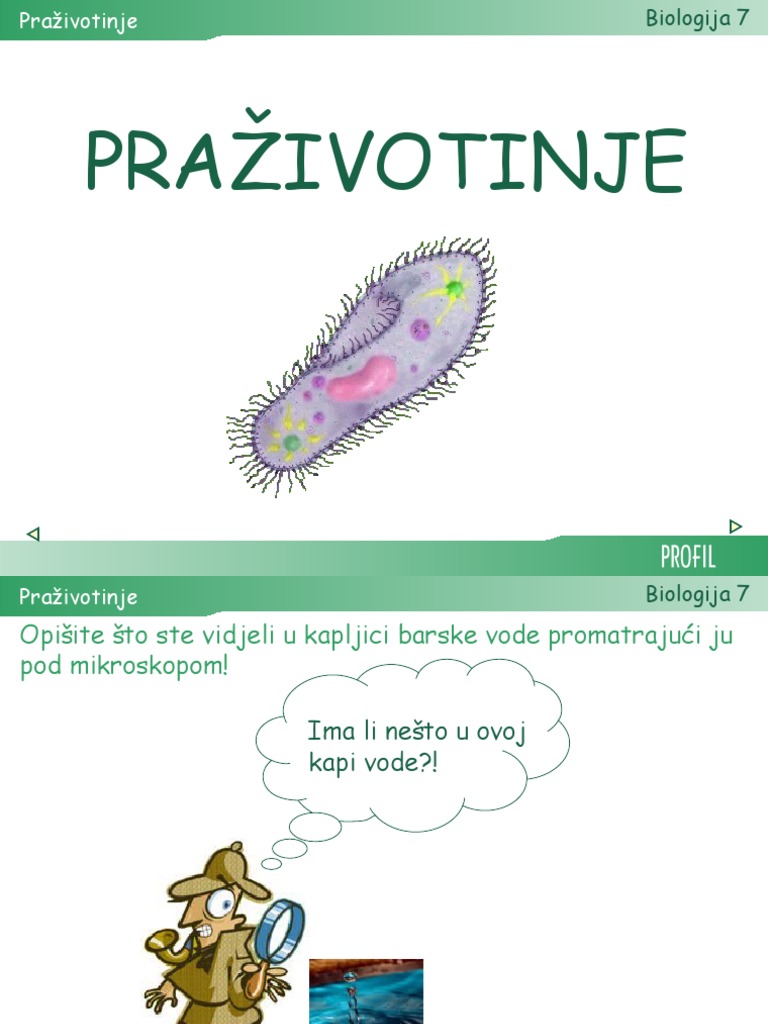 Praživotinje

Biologija 7

PRAŽIVOTINJE

PROFIL

Praživotinje

Biologija 7

Opišite što ste vidjeli u kapljici barske vode promatrajući ju pod mikroskopom!

Ima li nešto u ovoj kapi vode?!